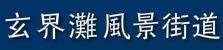 玄界灘風景街道